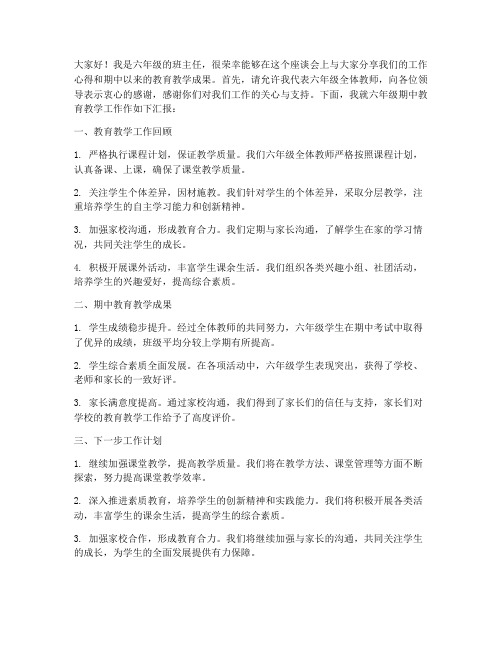 大家好！我是六年级的班主任，很荣幸能够在这个座谈会上与大家分享我们的工作心得和期中以来的教育教学成果。首先，请允许我代表六年级全体教师，向各位领导表示衷心的感谢，感谢你们对我们工作的关心与支持。下面，我就六年级期中教育教学工作作如下汇报：

一、教育教学工作回顾

1. 严格执行课程计划，保证教学质量。我们六年级全体教师严格按照课程计划，认真备课、上课，确保了课堂教学质量。

2. 关注学生个体差异，因材施教。我们针对学生的个体差异，采取分层教学，注重培养学生的自主学习能力和创新精神。

3. 加强家校沟通，形成教育合力。我们定期与家长沟通，了解学生在家的学习情况，共同关注学生的成长。

4. 积极开展课外活动，丰富学生课余生活。我们组织各类兴趣小组、社团活动，培养学生的兴趣爱好，提高综合素质。

二、期中教育教学成果

1. 学生成绩稳步提升。经过全体教师的共同努力，六年级学生在期中考试中取得了优异的成绩，班级平均分较上学期有所提高。

2. 学生综合素质全面发展。在各项活动中，六年级学生表现突出，获得了学校、老师和家长的一致好评。

3. 家长满意度提高。通过家校沟通，我们得到了家长们的信任与支持，家长们对学校的教育教学工作给予了高度评价。

三、下一步工作计划

1. 继续加强课堂教学，提高教学质量。我们将在教学方法、课堂管理等方面不断探索，努力提高课堂教学效率。

2. 深入推进素质教育，培养学生的创新精神和实践能力。我们将积极开展各类活动，丰富学生的课余生活，提高学生的综合素质。

3. 加强家校合作，形成教育合力。我们将继续加强与家长的沟通，共同关注学生的成长，为学生的全面发展提供有力保障。